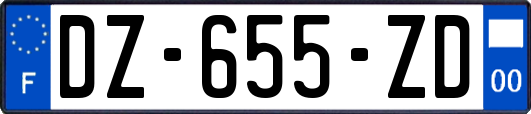 F
DZ-655-ZD
00